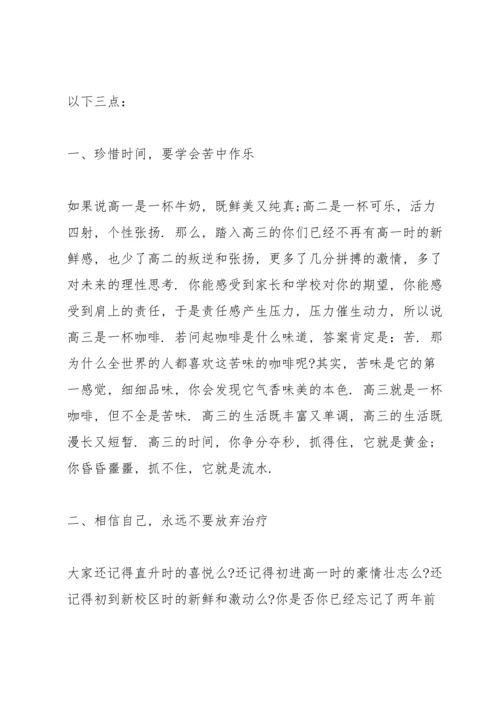 以下三点：

一、珍惜时间，要学会苦中作乐

如果说高一是一杯牛奶，既鲜美又纯真;高二是一杯可乐，活力四射，个性张扬．那么，踏入高三的你们已经不再有高一时的新鲜感，也少了高二的叛逆和张扬，更多了几分拼搏的激情，多了对未来的理性思考．你能感受到家长和学校对你的期望，你能感受到肩上的责任，于是责任感产生压力，压力催生动力，所以说高三是一杯咖啡．若问起咖啡是什么味道，答案肯定是：苦．那为什么全世界的人都喜欢这苦味的咖啡呢?其实，苦味是它的第一感觉，细细品味，你会发现它气香味美的本色．高三就是一杯咖啡，但不全是苦味．高三的生活既丰富又单调，高三的生活既漫长又短暂．高三的时间，你争分夺秒，抓得住，它就是黄金；你昏昏噩噩，抓不住，它就是流水．

二、相信自己，永远不要放弃治疗

大家还记得直升时的喜悦么?还记得初进高一时的豪情壮志么?还记得初到新校区时的新鲜和激动么?你是否你已经忘记了两年前